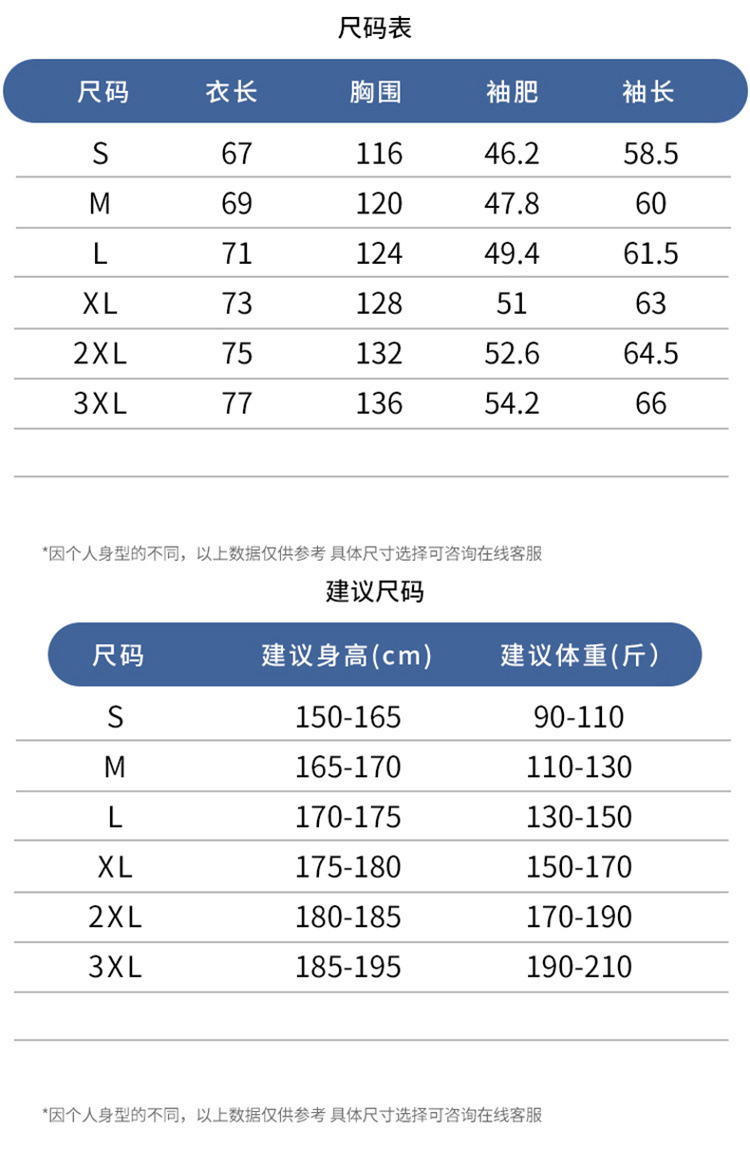 尺码表

| 尺码 | 衣长 | 胸围 | 袖肥 | 袖长 |
|---|---|---|---|---|
| S | 67 | 116 | 46.2 | 58.5 |
| M | 69 | 120 | 47.8 | 60 |
| L | 71 | 124 | 49.4 | 61.5 |
| XL | 73 | 128 | 51 | 63 |
| 2XL | 75 | 132 | 52.6 | 64.5 |
| 3XL | 77 | 136 | 54.2 | 66 |

*因个人身型的不同，以上数据仅供参考 具体尺寸选择可咨询在线客服

建议尺码

| 尺码 | 建议身高(cm) | 建议体重(斤) |
|---|---|---|
| S | 150-165 | 90-110 |
| M | 165-170 | 110-130 |
| L | 170-175 | 130-150 |
| XL | 175-180 | 150-170 |
| 2XL | 180-185 | 170-190 |
| 3XL | 185-195 | 190-210 |

*因个人身型的不同，以上数据仅供参考 具体尺寸选择可咨询在线客服